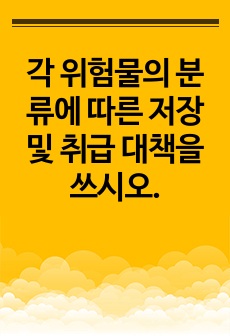 각 위험물의 분류에 따른 저장 및 취급 대책을 쓰시오.